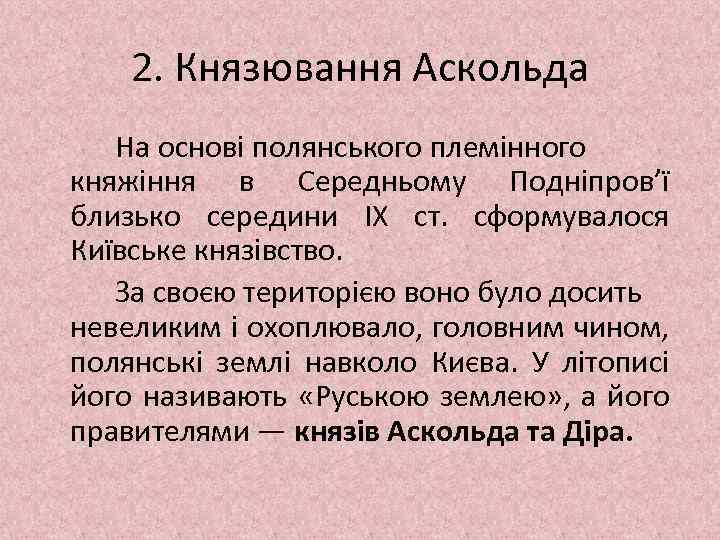 2. Князювання Аскольда

На основі полянського племінного княжіння в Середньому Подніпров'ї близько середини IX ст. сформувалося Київське князівство.

За своєю територією воно було досить невеликим і охоплювало, головним чином, полянські землі навколо Києва. У літописі його називають «Руською землею», а його правителями — князів Аскольда та Діра.